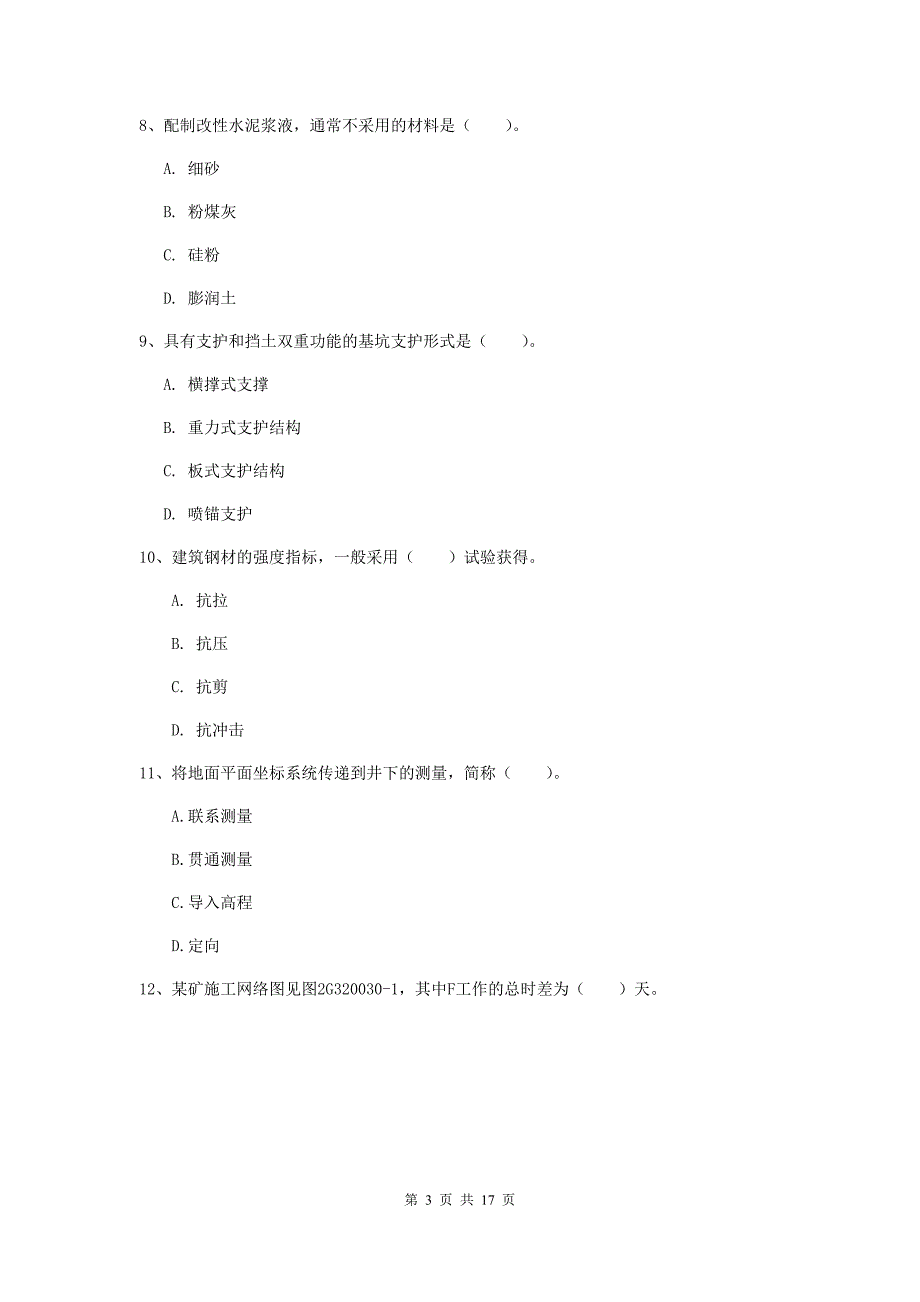 8、配制改性水泥浆液，通常不采用的材料是（　　）。

A. 细砂

B. 粉煤灰

C. 硅粉

D. 膨润土

9、具有支护和挡土双重功能的基坑支护形式是（　　）。

A. 横撑式支撑

B. 重力式支护结构

C. 板式支护结构

D. 喷锚支护

10、建筑钢材的强度指标，一般采用（　　）试验获得。

A. 抗拉

B. 抗压

C. 抗剪

D. 抗冲击

11、将地面平面坐标系统传递到井下的测量，简称（　　）。

A.联系测量

B.贯通测量

C.导入高程

D.定向

12、某矿施工网络图见图2G320030-1，其中F工作的总时差为（　　）天。

第 3 页 共 17 页